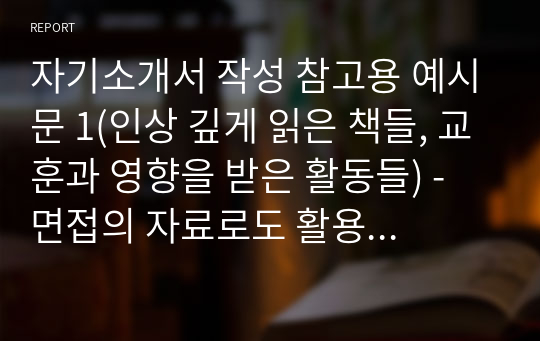 REPORT

자기소개서 작성 참고용 예시문 1(인상 깊게 읽은 책들, 교훈과 영향을 받은 활동들) - 면접의 자료로도 활용...